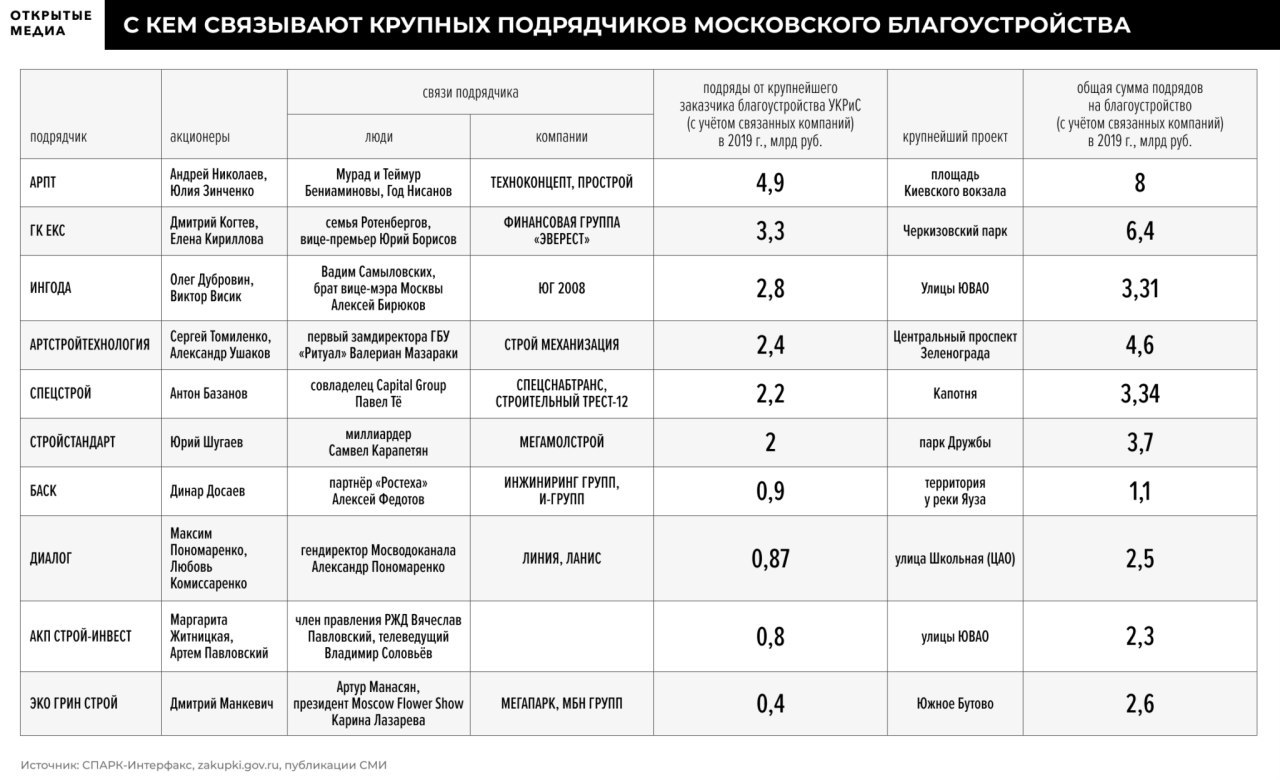 ОТКРЫТЫЕ МЕДИА

С КЕМ СВЯЗЫВАЮТ КРУПНЫХ ПОДРЯДЧИКОВ МОСКОВСКОГО БЛАГОУСТРОЙСТВА

| подрядчик | акционеры | связи подрядчика: люди | связи подрядчика: компании | подряды от крупнейшего заказчика благоустройства УКРиС (с учётом связанных компаний) в 2019 г., млрд руб. | крупнейший проект | общая сумма подрядов на благоустройство (с учётом связанных компаний) в 2019 г., млрд руб. |
|---|---|---|---|---|---|---|
| АРПТ | Андрей Николаев, Юлия Зинченко | Мурад и Теймур Бениаминовы, Год Нисанов | ТЕХНОКОНЦЕПТ, ПРОСТРОЙ | 4,9 | площадь Киевского вокзала | 8 |
| ГК ЕКС | Дмитрий Когтев, Елена Кириллова | семья Ротенбергов, вице-премьер Юрий Борисов | ФИНАНСОВАЯ ГРУППА «ЭВЕРЕСТ» | 3,3 | Черкизовский парк | 6,4 |
| ИНГОДА | Олег Дубровин, Виктор Висик | Вадим Самыловских, брат вице-мэра Москвы Алексей Бирюков | ЮГ 2008 | 2,8 | Улицы ЮВАО | 3,31 |
| АРТСТРОЙТЕХНОЛОГИЯ | Сергей Томиленко, Александр Ушаков | первый замдиректора ГБУ «Ритуал» Валериан Мазараки | СТРОЙ МЕХАНИЗАЦИЯ | 2,4 | Центральный проспект Зеленограда | 4,6 |
| СПЕЦСТРОЙ | Антон Базанов | совладелец Capital Group Павел Тё | СПЕЦСНАБТРАНС, СТРОИТЕЛЬНЫЙ ТРЕСТ-12 | 2,2 | Капотня | 3,34 |
| СТРОЙСТАНДАРТ | Юрий Шугаев | миллиардер Самвел Карапетян | МЕГАМОЛСТРОЙ | 2 | парк Дружбы | 3,7 |
| БАСК | Динар Досаев | партнёр «Ростеха» Алексей Федотов | ИНЖИНИРИНГ ГРУПП, И-ГРУПП | 0,9 | территория у реки Яуза | 1,1 |
| ДИАЛОГ | Максим Пономаренко, Любовь Комиссаренко | гендиректор Мосводоканала Александр Пономаренко | ЛИНИЯ, ЛАНИС | 0,87 | улица Школьная (ЦАО) | 2,5 |
| АКП СТРОЙ-ИНВЕСТ | Маргарита Житницкая, Артем Павловский | член правления РЖД Вячеслав Павловский, телеведущий Владимир Соловьёв | | 0,8 | улицы ЮВАО | 2,3 |
| ЭКО ГРИН СТРОЙ | Дмитрий Манкевич | Артур Манасян, президент Moscow Flower Show Карина Лазарева | МЕГАПАРК, МБН ГРУПП | 0,4 | Южное Бутово | 2,6 |

Источник: СПАРК-Интерфакс, zakupki.gov.ru, публикации СМИ